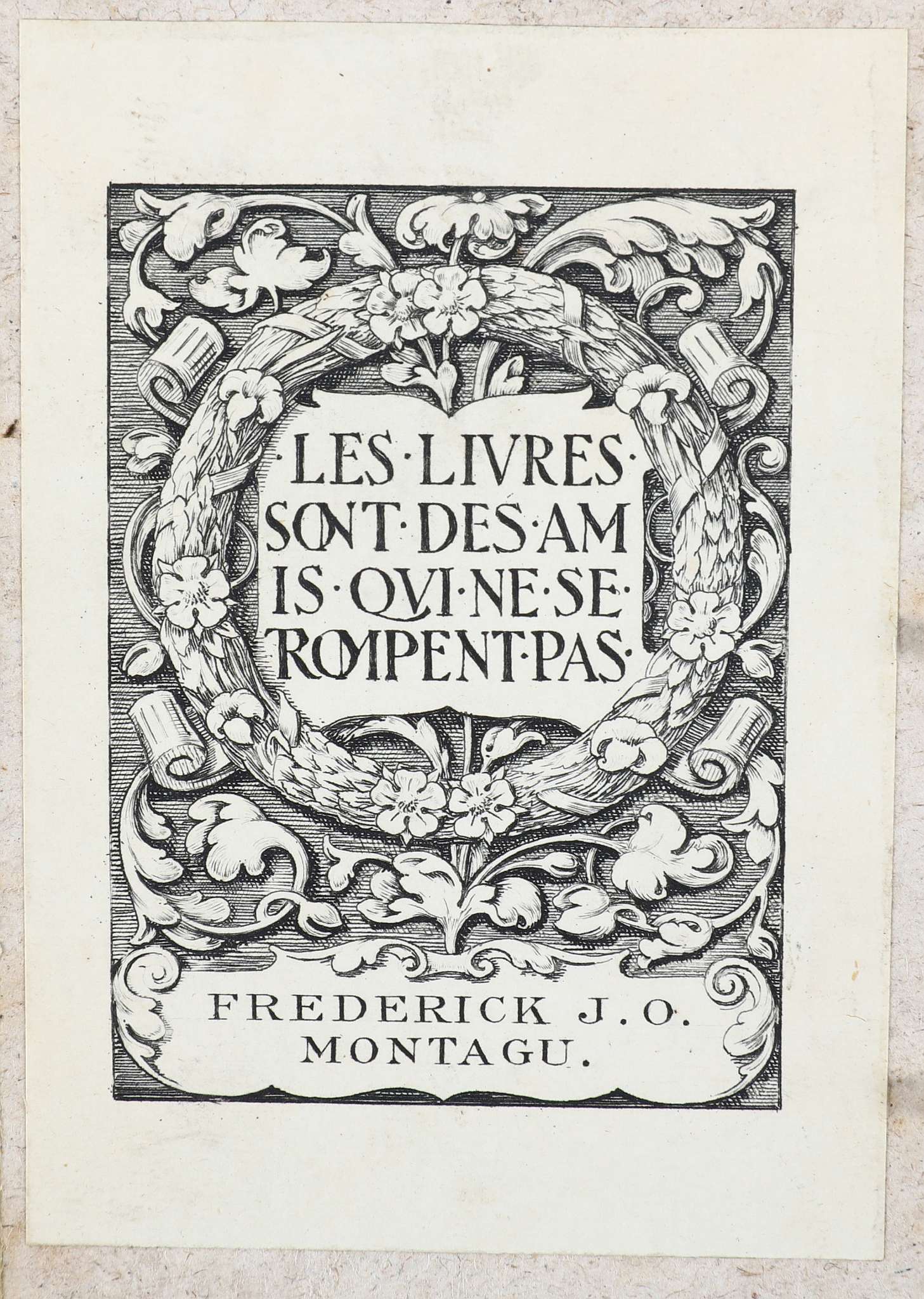 ·LES·LIVRES·
SONT·DES·AM
IS·QVI·NE·SE·
ROMPENT·PAS·

FREDERICK J.O.
MONTAGU.